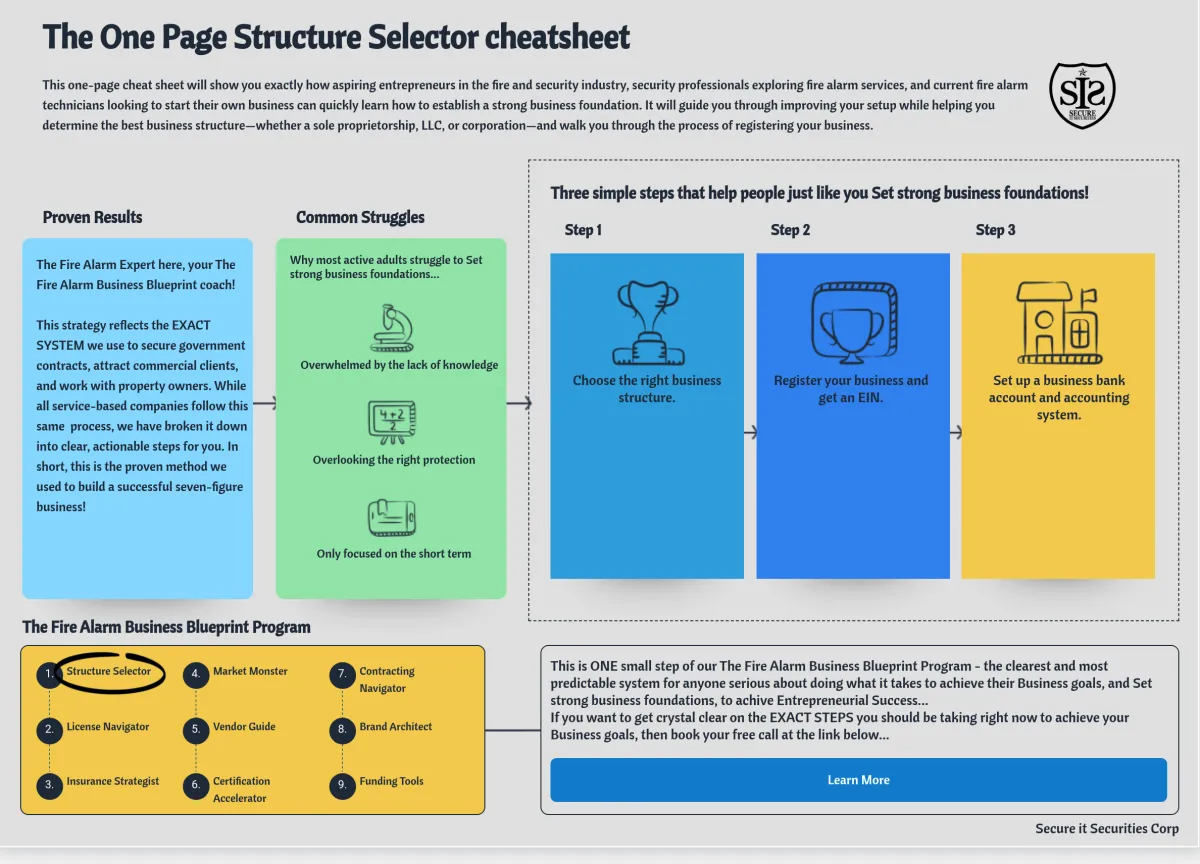 The One Page Structure Selector cheatsheet

This one-page cheat sheet will show you exactly how aspiring entrepreneurs in the fire and security industry, security professionals exploring fire alarm services, and current fire alarm technicians looking to start their own business can quickly learn how to establish a strong business foundation. It will guide you through improving your setup while helping you determine the best business structure—whether a sole proprietorship, LLC, or corporation—and walk you through the process of registering your business.

SIS SECURE

Proven Results

The Fire Alarm Expert here, your The Fire Alarm Business Blueprint coach!

This strategy reflects the EXACT SYSTEM we use to secure government contracts, attract commercial clients, and work with property owners. While all service-based companies follow this same process, we have broken it down into clear, actionable steps for you. In short, this is the proven method we used to build a successful seven-figure business!

Common Struggles

Why most active adults struggle to Set strong business foundations...

Overwhelmed by the lack of knowledge

Overlooking the right protection

Only focused on the short term

Three simple steps that help people just like you Set strong business foundations!

Step 1

Choose the right business structure.

Step 2

Register your business and get an EIN.

Step 3

Set up a business bank account and accounting system.

The Fire Alarm Business Blueprint Program

1. Structure Selector
2. License Navigator
3. Insurance Strategist
4. Market Monster
5. Vendor Guide
6. Certification Accelerator
7. Contracting Navigator
8. Brand Architect
9. Funding Tools

This is ONE small step of our The Fire Alarm Business Blueprint Program - the clearest and most predictable system for anyone serious about doing what it takes to achieve their Business goals, and Set strong business foundations, to achive Entrepreneurial Success...
If you want to get crystal clear on the EXACT STEPS you should be taking right now to achieve your Business goals, then book your free call at the link below...

Learn More

Secure it Securities Corp